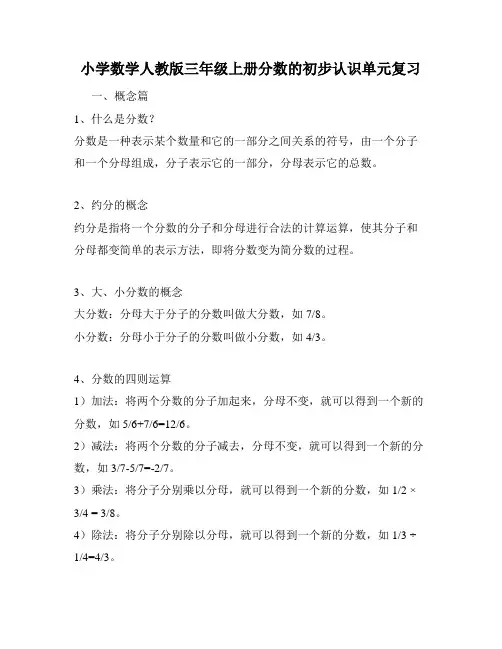 小学数学人教版三年级上册分数的初步认识单元复习

一、概念篇

1、什么是分数?

分数是一种表示某个数量和它的一部分之间关系的符号，由一个分子和一个分母组成，分子表示它的一部分，分母表示它的总数。

2、约分的概念

约分是指将一个分数的分子和分母进行合法的计算运算，使其分子和分母都变简单的表示方法，即将分数变为简分数的过程。

3、大、小分数的概念

大分数：分母大于分子的分数叫做大分数，如 7/8。

小分数：分母小于分子的分数叫做小分数，如 4/3。

4、分数的四则运算

1）加法：将两个分数的分子加起来，分母不变，就可以得到一个新的分数，如 5/6+7/6=12/6。

2）减法：将两个分数的分子减去，分母不变，就可以得到一个新的分数，如 3/7-5/7=-2/7。

3）乘法：将分子分别乘以分母，就可以得到一个新的分数，如 1/2 × 3/4 = 3/8。

4）除法：将分子分别除以分母，就可以得到一个新的分数，如 1/3 ÷ 1/4=4/3。